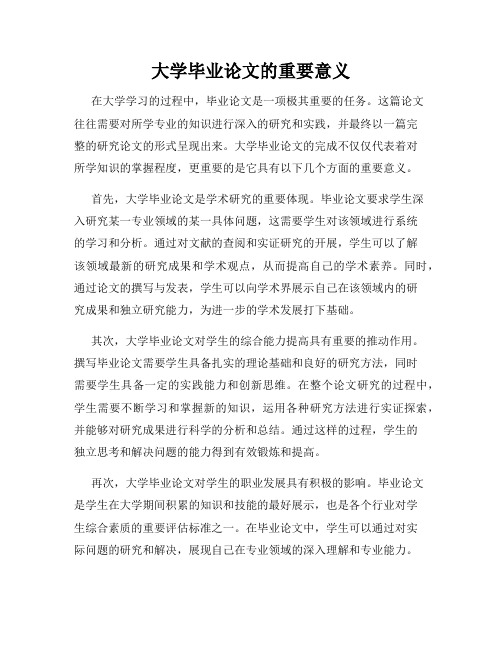 大学毕业论文的重要意义

在大学学习的过程中，毕业论文是一项极其重要的任务。这篇论文往往需要对所学专业的知识进行深入的研究和实践，并最终以一篇完整的研究论文的形式呈现出来。大学毕业论文的完成不仅仅代表着对所学知识的掌握程度，更重要的是它具有以下几个方面的重要意义。

首先，大学毕业论文是学术研究的重要体现。毕业论文要求学生深入研究某一专业领域的某一具体问题，这需要学生对该领域进行系统的学习和分析。通过对文献的查阅和实证研究的开展，学生可以了解该领域最新的研究成果和学术观点，从而提高自己的学术素养。同时，通过论文的撰写与发表，学生可以向学术界展示自己在该领域内的研究成果和独立研究能力，为进一步的学术发展打下基础。

其次，大学毕业论文对学生的综合能力提高具有重要的推动作用。撰写毕业论文需要学生具备扎实的理论基础和良好的研究方法，同时需要学生具备一定的实践能力和创新思维。在整个论文研究的过程中，学生需要不断学习和掌握新的知识，运用各种研究方法进行实证探索，并能够对研究成果进行科学的分析和总结。通过这样的过程，学生的独立思考和解决问题的能力得到有效锻炼和提高。

再次，大学毕业论文对学生的职业发展具有积极的影响。毕业论文是学生在大学期间积累的知识和技能的最好展示，也是各个行业对学生综合素质的重要评估标准之一。在毕业论文中，学生可以通过对实际问题的研究和解决，展现自己在专业领域的深入理解和专业能力。